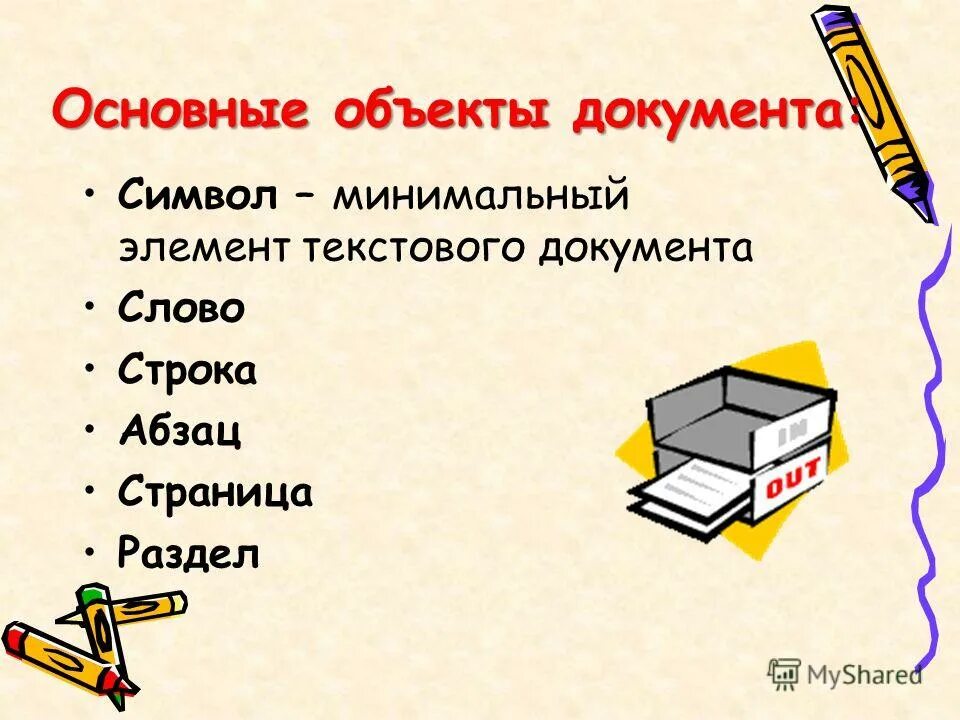 Основные объекты документа:

• Символ – минимальный элемент текстового документа
• Слово
• Строка
• Абзац
• Страница
• Раздел

IN
OUT

MyShared